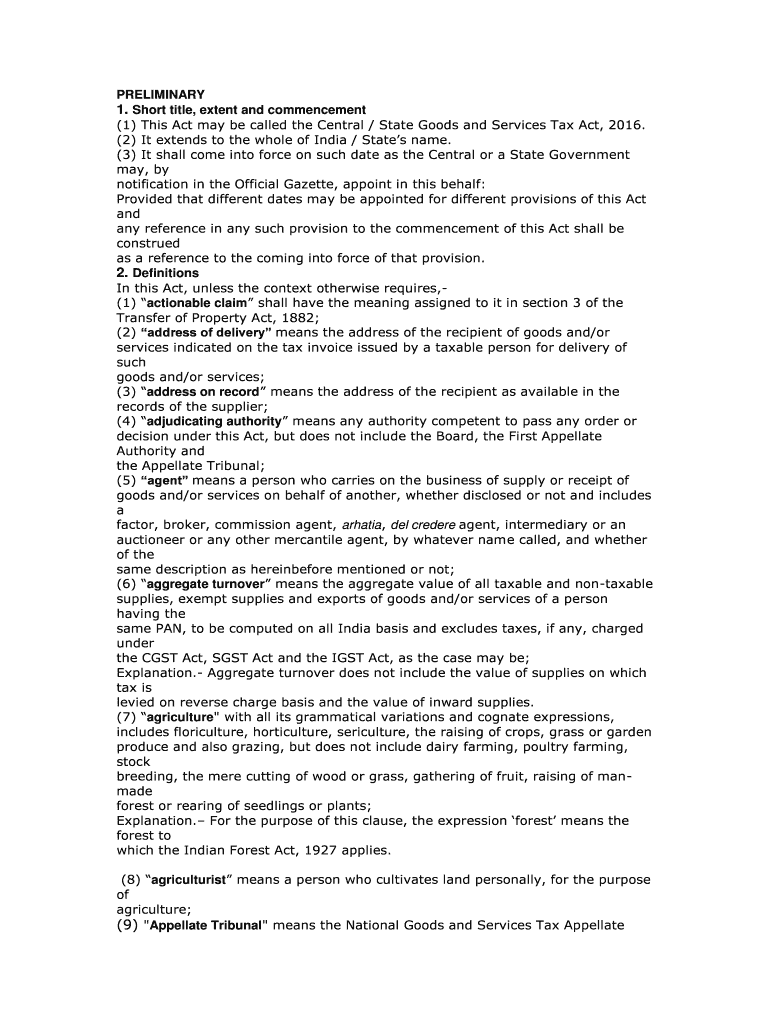 PRELIMINARY
1. Short title, extent and commencement
(1) This Act may be called the Central / State Goods and Services Tax Act, 2016.
(2) It extends to the whole of India / State's name.
(3) It shall come into force on such date as the Central or a State Government may, by notification in the Official Gazette, appoint in this behalf:
Provided that different dates may be appointed for different provisions of this Act and any reference in any such provision to the commencement of this Act shall be construed as a reference to the coming into force of that provision.
2. Definitions
In this Act, unless the context otherwise requires,-
(1) "actionable claim" shall have the meaning assigned to it in section 3 of the Transfer of Property Act, 1882;
(2) "address of delivery" means the address of the recipient of goods and/or services indicated on the tax invoice issued by a taxable person for delivery of such goods and/or services;
(3) "address on record" means the address of the recipient as available in the records of the supplier;
(4) "adjudicating authority" means any authority competent to pass any order or decision under this Act, but does not include the Board, the First Appellate Authority and the Appellate Tribunal;
(5) "agent" means a person who carries on the business of supply or receipt of goods and/or services on behalf of another, whether disclosed or not and includes a factor, broker, commission agent, arhatia, del credere agent, intermediary or an auctioneer or any other mercantile agent, by whatever name called, and whether of the same description as hereinbefore mentioned or not;
(6) "aggregate turnover" means the aggregate value of all taxable and non-taxable supplies, exempt supplies and exports of goods and/or services of a person having the same PAN, to be computed on all India basis and excludes taxes, if any, charged under the CGST Act, SGST Act and the IGST Act, as the case may be;
Explanation.- Aggregate turnover does not include the value of supplies on which tax is levied on reverse charge basis and the value of inward supplies.
(7) "agriculture" with all its grammatical variations and cognate expressions, includes floriculture, horticulture, sericulture, the raising of crops, grass or garden produce and also grazing, but does not include dairy farming, poultry farming, stock breeding, the mere cutting of wood or grass, gathering of fruit, raising of man-made forest or rearing of seedlings or plants;
Explanation.– For the purpose of this clause, the expression 'forest' means the forest to which the Indian Forest Act, 1927 applies.

(8) "agriculturist" means a person who cultivates land personally, for the purpose of agriculture;
(9) "Appellate Tribunal" means the National Goods and Services Tax Appellate